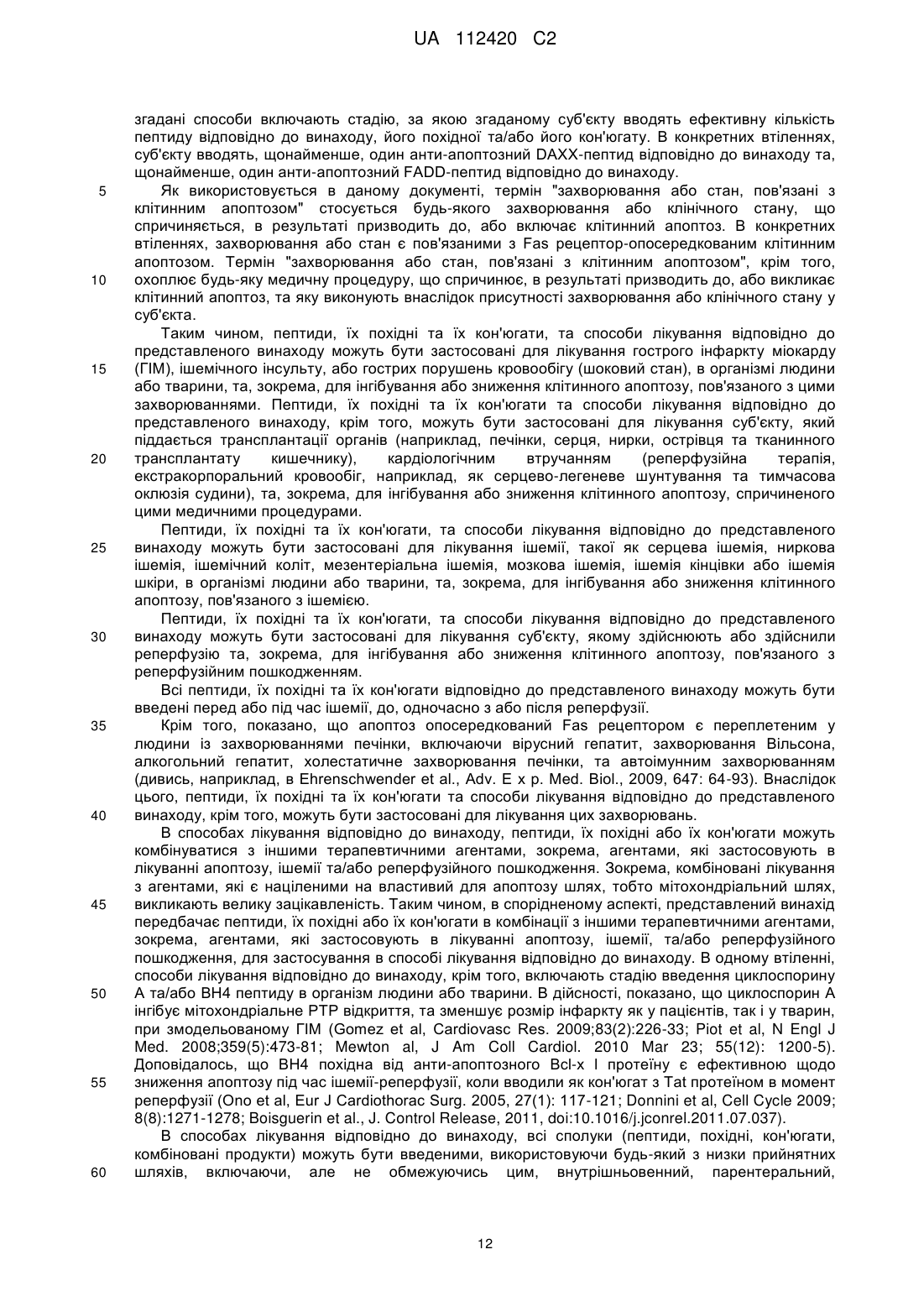 UA 112420 C2

згадані способи включають стадію, за якою згаданому суб'єкту вводять ефективну кількість пептиду відповідно до винаходу, його похідної та/або його кон'югату. В конкретних втіленнях, суб'єкту вводять, щонайменше, один анти-апоптозний DAXX-пептид відповідно до винаходу та, щонайменше, один анти-апоптозний FADD-пептид відповідно до винаходу.

5 Як використовується в даному документі, термін "захворювання або стан, пов'язані з клітинним апоптозом" стосується будь-якого захворювання або клінічного стану, що спричиняється, в результаті призводить до, або включає клітинний апоптоз. В конкретних втіленнях, захворювання або стан є пов'язаними з Fas рецептор-опосередкованим клітинним апоптозом. Термін "захворювання або стан, пов'язані з клітинним апоптозом", крім того, 10 охоплює будь-яку медичну процедуру, що спричинює, в результаті призводить до, або викликає клітинний апоптоз, та яку виконують внаслідок присутності захворювання або клінічного стану у суб'єкта.

Таким чином, пептиди, їх похідні та їх кон'югати, та способи лікування відповідно до представленого винаходу можуть бути застосовані для лікування гострого інфаркту міокарду 15 (ГІМ), ішемічного інсульту, або гострих порушень кровообігу (шоковий стан), в організмі людини або тварини, та, зокрема, для інгібування або зниження клітинного апоптозу, пов'язаного з цими захворюваннями. Пептиди, їх похідні та їх кон'югати та способи лікування відповідно до представленого винаходу, крім того, можуть бути застосовані для лікування суб'єкту, який піддається трансплантації органів (наприклад, печінки, серця, нирки, острівця та тканинного 20 трансплантату кишечнику), кардіологічним втручанням (реперфузійна терапія, екстракорпоральний кровообіг, наприклад, як серцево-легеневе шунтування та тимчасова оклюзія судини), та, зокрема, для інгібування або зниження клітинного апоптозу, спричиненого цими медичними процедурами.

Пептиди, їх похідні та їх кон'югати, та способи лікування відповідно до представленого 25 винаходу можуть бути застосовані для лікування ішемії, такої як серцева ішемія, ниркова ішемія, ішемічний коліт, мезентеріальна ішемія, мозкова ішемія, ішемія кінцівки або ішемія шкіри, в організмі людини або тварини, та, зокрема, для інгібування або зниження клітинного апоптозу, пов'язаного з ішемією.

Пептиди, їх похідні та їх кон'югати, та способи лікування відповідно до представленого 30 винаходу можуть бути застосовані для лікування суб'єкту, якому здійснюють або здійснили реперфузію та, зокрема, для інгібування або зниження клітинного апоптозу, пов'язаного з реперфузійним пошкодженням.

Всі пептиди, їх похідні та їх кон'югати відповідно до представленого винаходу можуть бути введені перед або під час ішемії, до, одночасно з або після реперфузії.

35 Крім того, показано, що апоптоз опосередкований Fas рецептором є переплетеним у людини із захворюваннями печінки, включаючи вірусний гепатит, захворювання Вільсона, алкогольний гепатит, холестатичне захворювання печінки, та автоімунним захворюванням (дивись, наприклад, в Ehrenschwender et al., Adv. E x p. Med. Biol., 2009, 647: 64-93). Внаслідок цього, пептиди, їх похідні та їх кон'югати та способи лікування відповідно до представленого 40 винаходу, крім того, можуть бути застосовані для лікування цих захворювань.

В способах лікування відповідно до винаходу, пептиди, їх похідні або їх кон'югати можуть комбінуватися з іншими терапевтичними агентами, зокрема, агентами, які застосовують в лікуванні апоптозу, ішемії та/або реперфузійного пошкодження. Зокрема, комбіновані лікування з агентами, які є націленими на властивий для апоптозу шлях, тобто мітохондріальний шлях, 45 викликають велику зацікавленість. Таким чином, в спорідненому аспекті, представлений винахід передбачає пептиди, їх похідні або їх кон'югати в комбінації з іншими терапевтичними агентами, зокрема, агентами, які застосовують в лікуванні апоптозу, ішемії, та/або реперфузійного пошкодження, для застосування в способі лікування відповідно до винаходу. В одному втіленні, способи лікування відповідно до винаходу, крім того, включають стадію введення циклоспорину 50 А та/або ВН4 пептиду в організм людини або тварини. В дійсності, показано, що циклоспорин А інгібує мітохондріальне РТР відкриття, та зменшує розмір інфаркту як у пацієнтів, так і у тварин, при змодельованому ГІМ (Gomez et al, Cardiovasc Res. 2009;83(2):226-33; Piot et al, N Engl J Med. 2008;359(5):473-81; Mewton al, J Am Coll Cardiol. 2010 Mar 23; 55(12): 1200-5). Доповідалось, що ВН4 похідна від анти-апоптозного Bcl-x I протеїну є ефективною щодо 55 зниження апоптозу під час ішемії-реперфузії, коли вводили як кон'югат з Tat протеїном в момент реперфузії (Ono et al, Eur J Cardiothorac Surg. 2005, 27(1): 117-121; Donnini et al, Cell Cycle 2009; 8(8):1271-1278; Boisguerin et al., J. Control Release, 2011, doi:10.1016/j.jconrel.2011.07.037).

В способах лікування відповідно до винаходу, всі сполуки (пептиди, похідні, кон'югати, комбіновані продукти) можуть бути введеними, використовуючи будь-який з низки прийнятних 60 шляхів, включаючи, але не обмежуючись цим, внутрішньовенний, парентеральний,

12